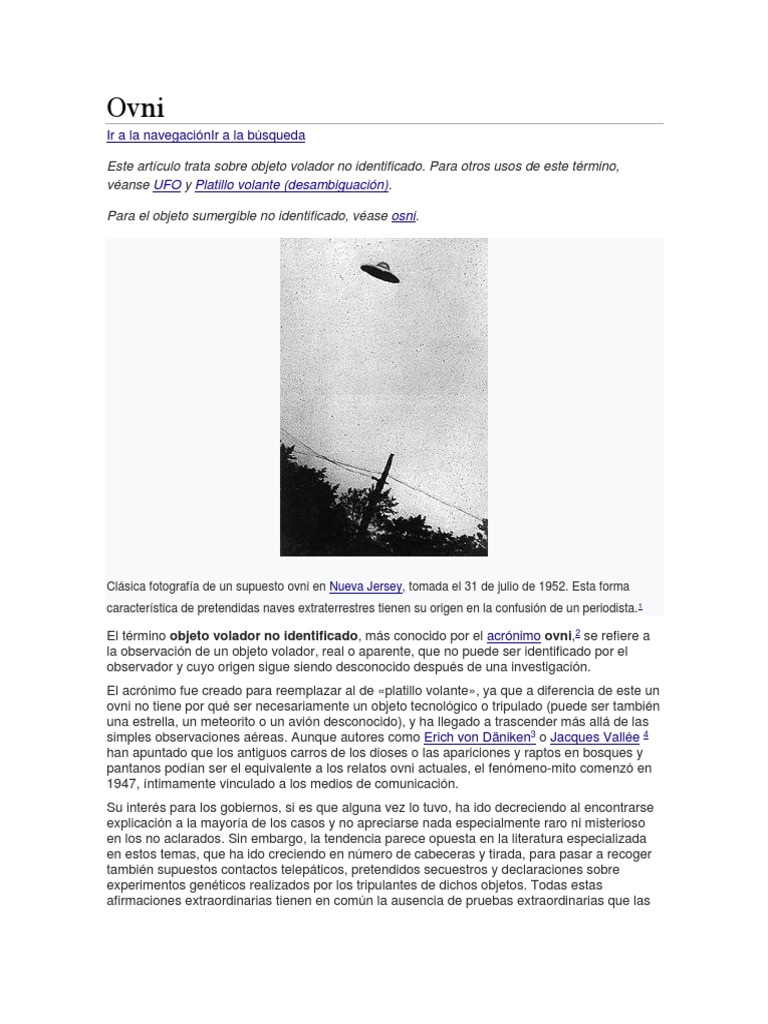 Ovni

Ir a la navegaciónIr a la búsqueda

Este artículo trata sobre objeto volador no identificado. Para otros usos de este término, véanse UFO y Platillo volante (desambiguación).

Para el objeto sumergible no identificado, véase osni.

Clásica fotografía de un supuesto ovni en Nueva Jersey, tomada el 31 de julio de 1952. Esta forma característica de pretendidas naves extraterrestres tienen su origen en la confusión de un periodista.$^1$

El término objeto volador no identificado, más conocido por el acrónimo ovni,$^2$ se refiere a la observación de un objeto volador, real o aparente, que no puede ser identificado por el observador y cuyo origen sigue siendo desconocido después de una investigación.

El acrónimo fue creado para reemplazar al de «platillo volante», ya que a diferencia de este un ovni no tiene por qué ser necesariamente un objeto tecnológico o tripulado (puede ser también una estrella, un meteorito o un avión desconocido), y ha llegado a trascender más allá de las simples observaciones aéreas. Aunque autores como Erich von Däniken$^3$ o Jacques Vallée $^4$ han apuntado que los antiguos carros de los dioses o las apariciones y raptos en bosques y pantanos podían ser el equivalente a los relatos ovni actuales, el fenómeno-mito comenzó en 1947, íntimamente vinculado a los medios de comunicación.

Su interés para los gobiernos, si es que alguna vez lo tuvo, ha ido decreciendo al encontrarse explicación a la mayoría de los casos y no apreciarse nada especialmente raro ni misterioso en los no aclarados. Sin embargo, la tendencia parece opuesta en la literatura especializada en estos temas, que ha ido creciendo en número de cabeceras y tirada, para pasar a recoger también supuestos contactos telepáticos, pretendidos secuestros y declaraciones sobre experimentos genéticos realizados por los tripulantes de dichos objetos. Todas estas afirmaciones extraordinarias tienen en común la ausencia de pruebas extraordinarias que las